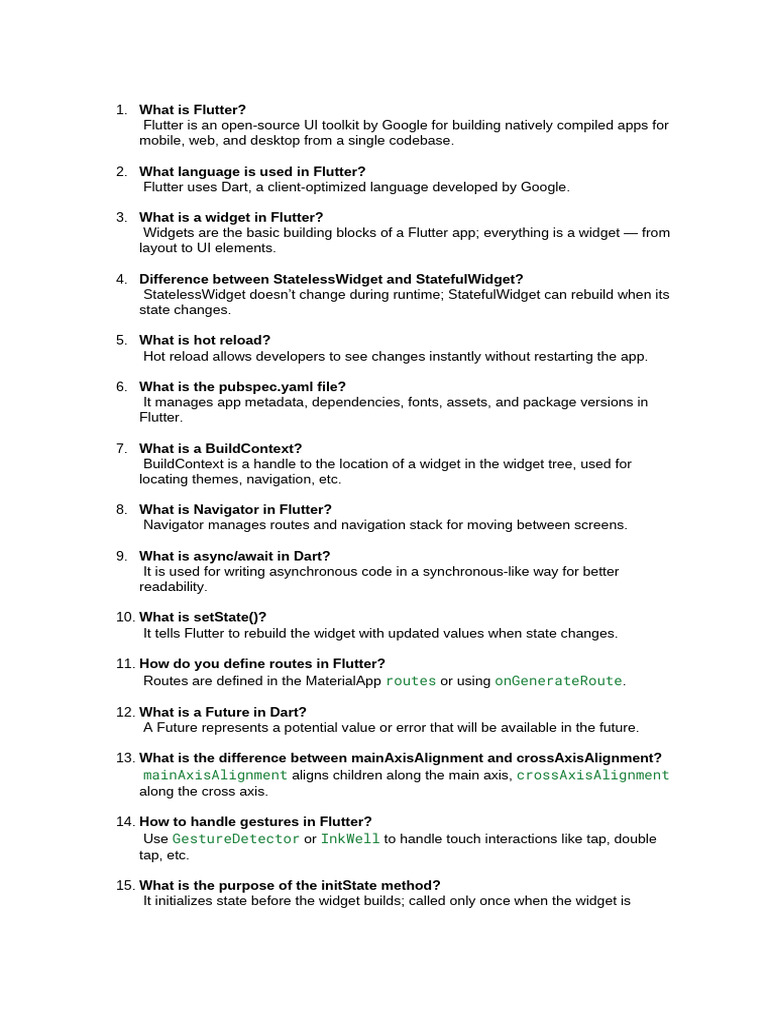 1. What is Flutter?
Flutter is an open-source UI toolkit by Google for building natively compiled apps for mobile, web, and desktop from a single codebase.

2. What language is used in Flutter?
Flutter uses Dart, a client-optimized language developed by Google.

3. What is a widget in Flutter?
Widgets are the basic building blocks of a Flutter app; everything is a widget — from layout to UI elements.

4. Difference between StatelessWidget and StatefulWidget?
StatelessWidget doesn't change during runtime; StatefulWidget can rebuild when its state changes.

5. What is hot reload?
Hot reload allows developers to see changes instantly without restarting the app.

6. What is the pubspec.yaml file?
It manages app metadata, dependencies, fonts, assets, and package versions in Flutter.

7. What is a BuildContext?
BuildContext is a handle to the location of a widget in the widget tree, used for locating themes, navigation, etc.

8. What is Navigator in Flutter?
Navigator manages routes and navigation stack for moving between screens.

9. What is async/await in Dart?
It is used for writing asynchronous code in a synchronous-like way for better readability.

10. What is setState()?
It tells Flutter to rebuild the widget with updated values when state changes.

11. How do you define routes in Flutter?
Routes are defined in the MaterialApp routes or using onGenerateRoute.

12. What is a Future in Dart?
A Future represents a potential value or error that will be available in the future.

13. What is the difference between mainAxisAlignment and crossAxisAlignment?
mainAxisAlignment aligns children along the main axis, crossAxisAlignment along the cross axis.

14. How to handle gestures in Flutter?
Use GestureDetector or InkWell to handle touch interactions like tap, double tap, etc.

15. What is the purpose of the initState method?
It initializes state before the widget builds; called only once when the widget is